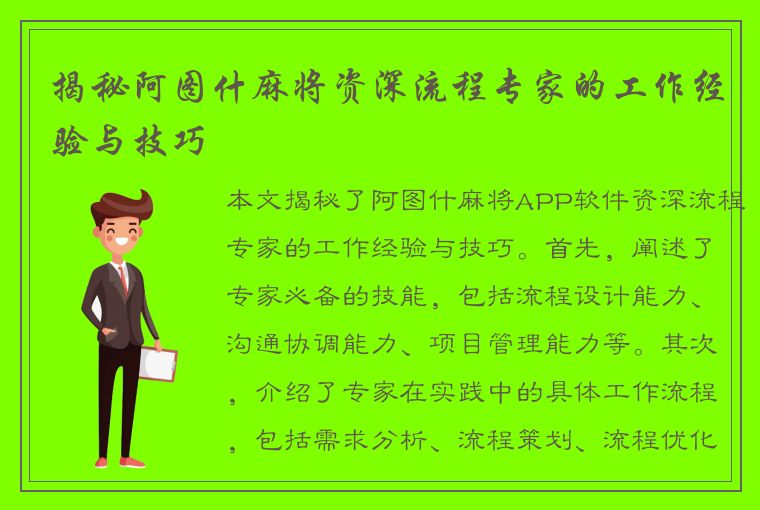 揭秘阿图什麻将资深流程专家的工作经验与技巧

本文揭秘了阿图什麻将APP软件资深流程专家的工作经验与技巧。首先，阐述了专家必备的技能，包括流程设计能力、沟通协调能力、项目管理能力等。其次，介绍了专家在实践中的具体工作流程，包括需求分析、流程策划、流程优化